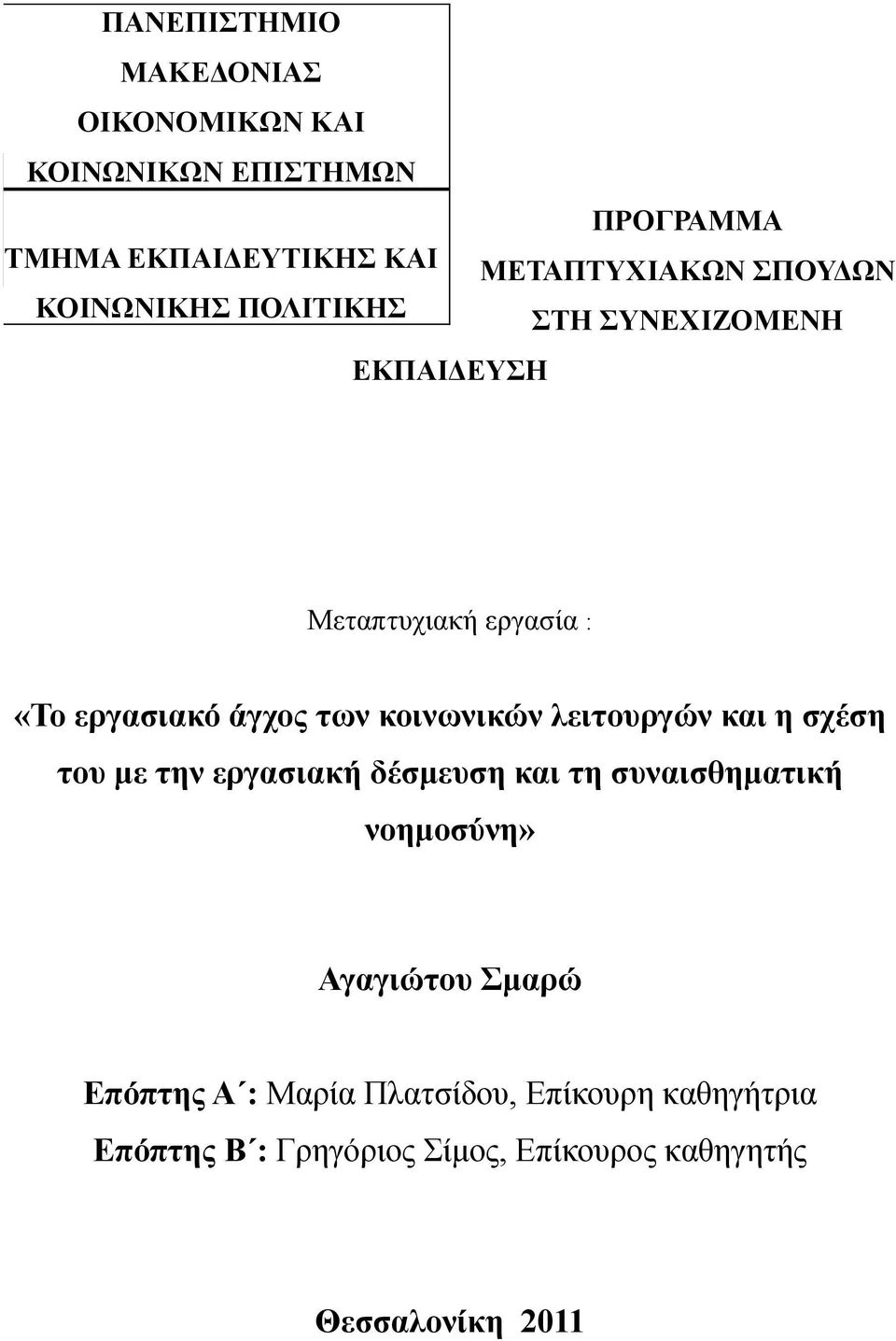 ΠΑΝΕΠΙΣΤΗΜΙΟ ΜΑΚΕΔΟΝΙΑΣ ΟΙΚΟΝΟΜΙΚΩΝ ΚΑΙ ΚΟΙΝΩΝΙΚΩΝ ΕΠΙΣΤΗΜΩΝ

ΤΜΗΜΑ ΕΚΠΑΙΔΕΥΤΙΚΗΣ ΚΑΙ ΚΟΙΝΩΝΙΚΗΣ ΠΟΛΙΤΙΚΗΣ

ΠΡΟΓΡΑΜΜΑ ΜΕΤΑΠΤΥΧΙΑΚΩΝ ΣΠΟΥΔΩΝ ΣΤΗ ΣΥΝΕΧΙΖΟΜΕΝΗ ΕΚΠΑΙΔΕΥΣΗ

Μεταπτυχιακή εργασία :

«Το εργασιακό άγχος των κοινωνικών λειτουργών και η σχέση του με την εργασιακή δέσμευση και τη συναισθηματική νοημοσύνη»

Αγαγιώτου Σμαρώ

Επόπτης Α΄: Μαρία Πλατσίδου, Επίκουρη καθηγήτρια

Επόπτης Β΄: Γρηγόριος Σίμος, Επίκουρος καθηγητής

Θεσσαλονίκη 2011